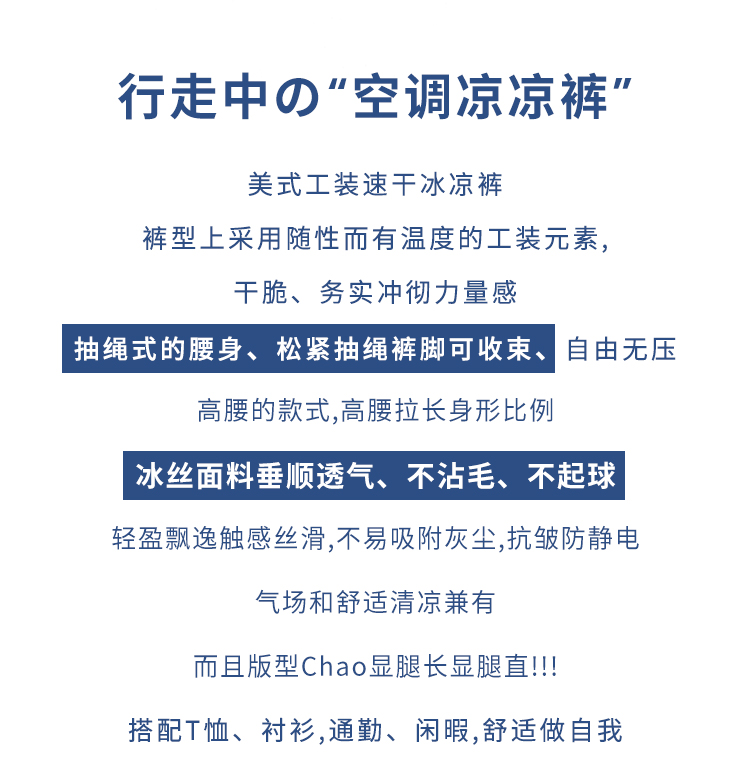 行走中の“空调凉凉裤”

美式工装速干冰凉裤

裤型上采用随性而有温度的工装元素,

干脆、务实冲彻力量感

抽绳式的腰身、松紧抽绳裤脚可收束、自由无压

高腰的款式,高腰拉长身形比例

冰丝面料垂顺透气、不沾毛、不起球

轻盈飘逸触感丝滑,不易吸附灰尘,抗皱防静电

气场和舒适清凉兼有

而且版型Chao显腿长显腿直!!!

搭配T恤、衬衫,通勤、闲暇,舒适做自我